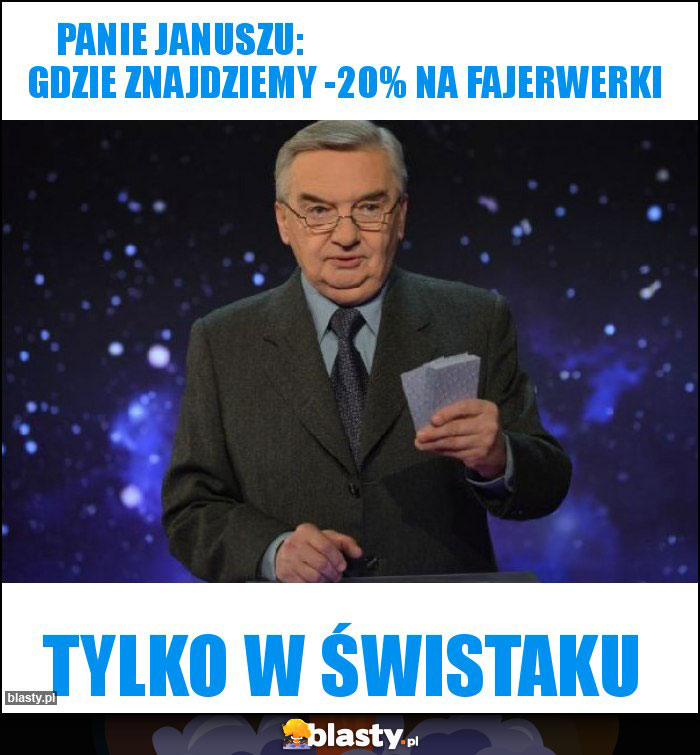 PANIE JANUSZU:
GDZIE ZNAJDZIEMY -20% NA FAJERWERKI

TYLKO W ŚWISTAKU

blasty.pl

blasty.pl